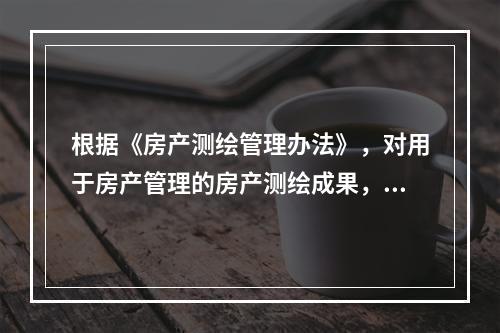 根据《房产测绘管理办法》，对用于房产管理的房产测绘成果，...